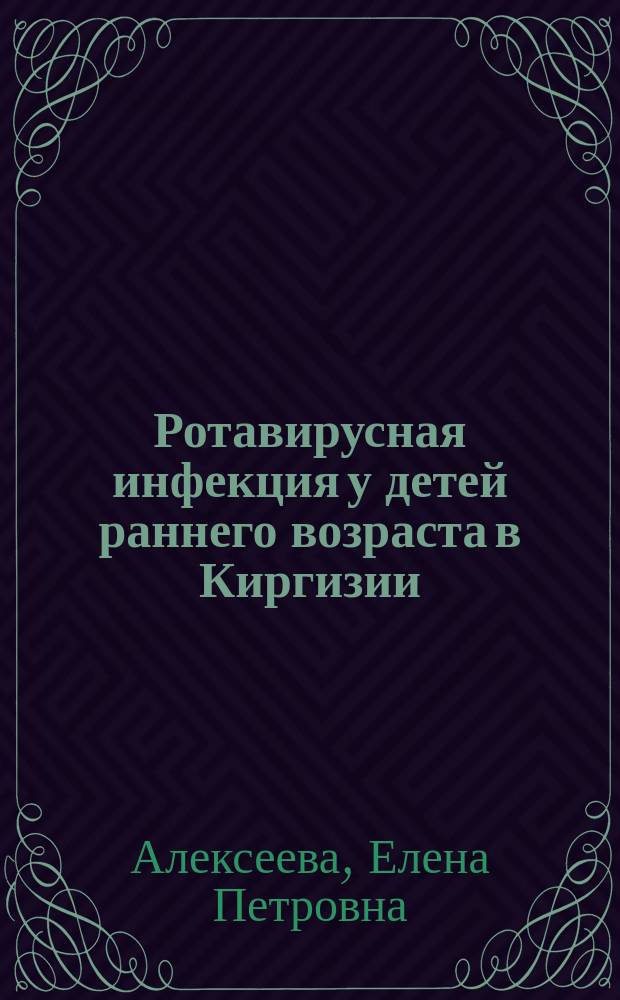 Ротавирусная инфекция у детей раннего возраста в Киргизии

Алексеева, Елена Петровна